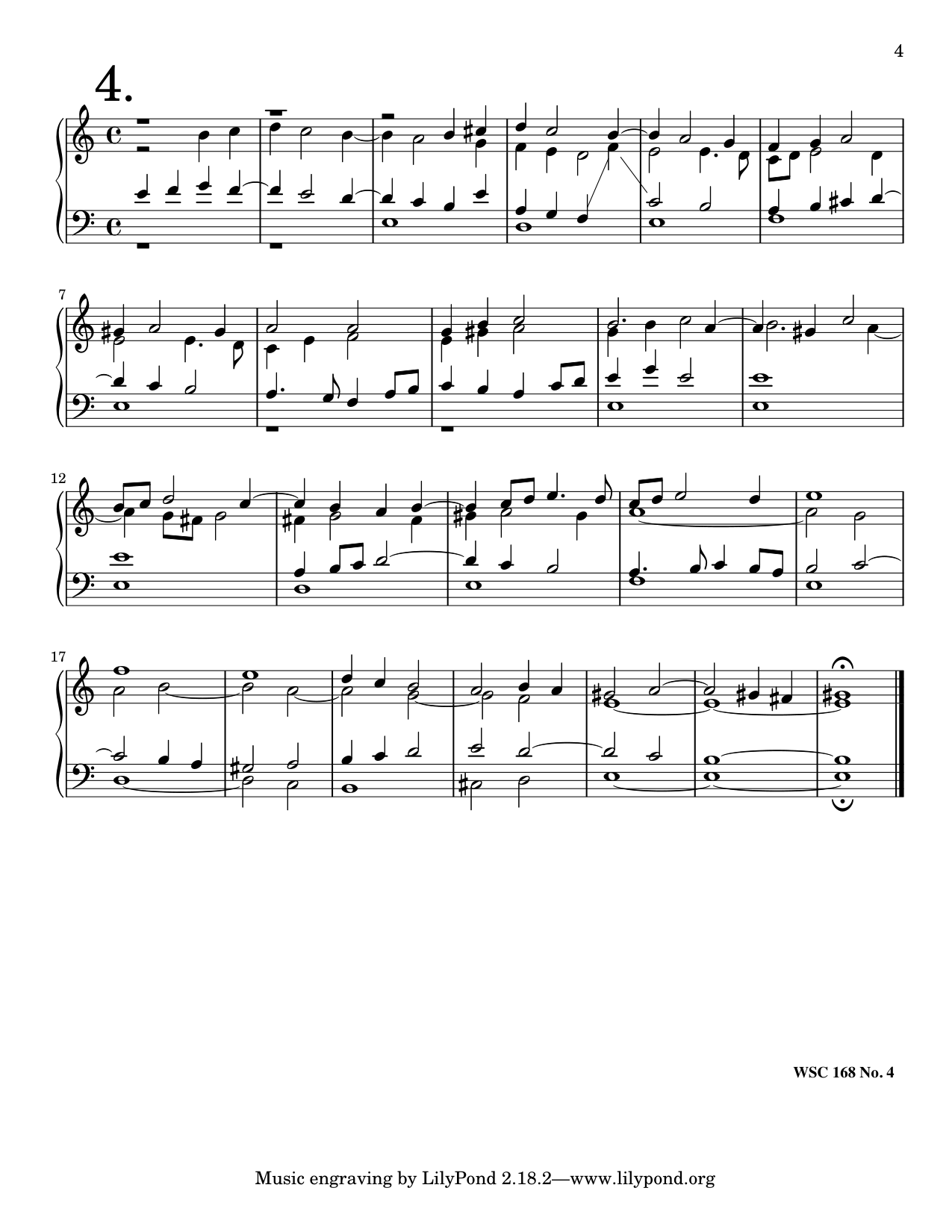 4

4.

7

12

17

WSC 168 No. 4

Music engraving by LilyPond 2.18.2—www.lilypond.org